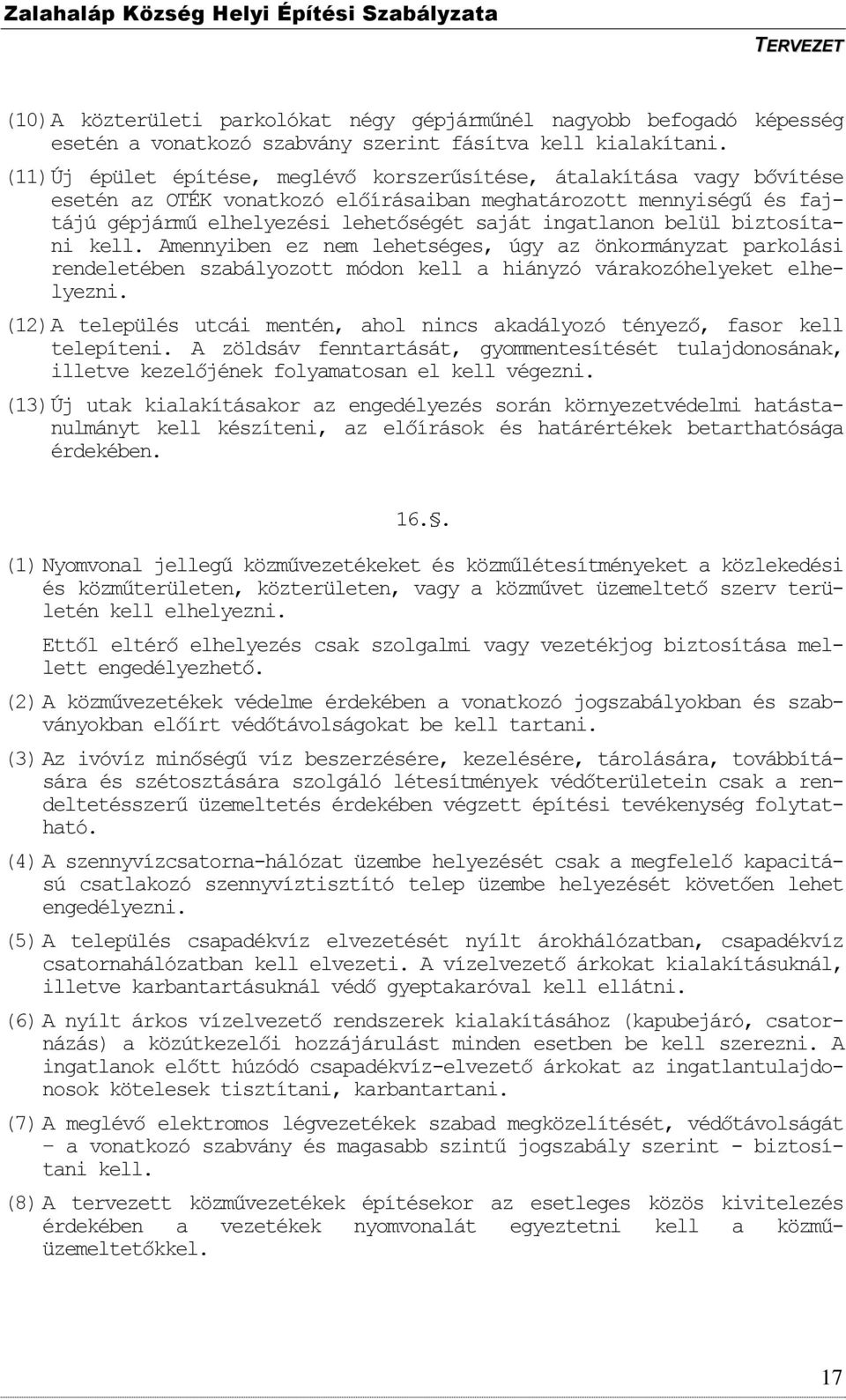 Zalahaláp Község Helyi Építési Szabályzata
TERVEZET

(10) A közterületi parkolókat négy gépjárműnél nagyobb befogadó képesség esetén a vonatkozó szabvány szerint fásítva kell kialakítani.

(11) Új épület építése, meglévő korszerűsítése, átalakítása vagy bővítése esetén az OTÉK vonatkozó előírásaiban meghatározott mennyiségű és fajtájú gépjármű elhelyezési lehetőségét saját ingatlanon belül biztosítani kell. Amennyiben ez nem lehetséges, úgy az önkormányzat parkolási rendeletében szabályozott módon kell a hiányzó várakozóhelyeket elhelyezni.

(12) A település utcái mentén, ahol nincs akadályozó tényező, fasor kell telepíteni. A zöldsáv fenntartását, gyommentesítését tulajdonosának, illetve kezelőjének folyamatosan el kell végezni.

(13) Új utak kialakításakor az engedélyezés során környezetvédelmi hatástanulmányt kell készíteni, az előírások és határértékek betarthatósága érdekében.

16.§.

(1) Nyomvonal jellegű közművezetékeket és közműlétesítményeket a közlekedési és közműterületen, közterületen, vagy a közművet üzemeltető szerv területén kell elhelyezni.

Ettől eltérő elhelyezés csak szolgalmi vagy vezetékjog biztosítása mellett engedélyezhető.

(2) A közművezetékek védelme érdekében a vonatkozó jogszabályokban és szabványokban előírt védőtávolságokat be kell tartani.

(3) Az ivóvíz minőségű víz beszerzésére, kezelésére, tárolására, továbbítására és szétosztására szolgáló létesítmények védőterületein csak a rendeltetésszerű üzemeltetés érdekében végzett építési tevékenység folytatható.

(4) A szennyvízcsatorna-hálózat üzembe helyezését csak a megfelelő kapacitású csatlakozó szennyvíztisztító telep üzembe helyezését követően lehet engedélyezni.

(5) A település csapadékvíz elvezetését nyílt árokhálózatban, csapadékvíz csatornahálózatban kell elvezeti. A vízelvezető árkokat kialakításuknál, illetve karbantartásuknál védő gyeptakaróval kell ellátni.

(6) A nyílt árkos vízelvezető rendszerek kialakításához (kapubejáró, csatornázás) a közútkezelői hozzájárulást minden esetben be kell szerezni. A ingatlanok előtt húzódó csapadékvíz-elvezető árkokat az ingatlantulajdonosok kötelesek tisztítani, karbantartani.

(7) A meglévő elektromos légvezetékek szabad megközelítését, védőtávolságát – a vonatkozó szabvány és magasabb szintű jogszabály szerint - biztosítani kell.

(8) A tervezett közművezetékek építésekor az esetleges közös kivitelezés érdekében a vezetékek nyomvonalát egyeztetni kell a közműüzemeltetőkkel.

17